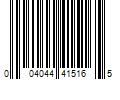 0 04044 41516 5